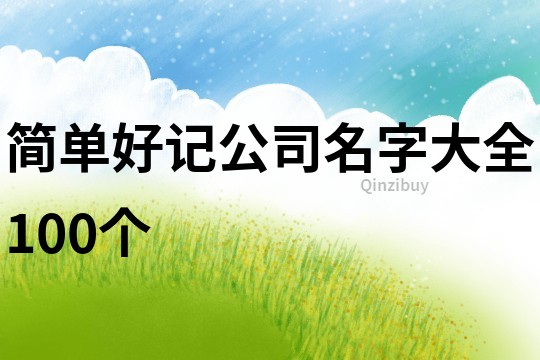 简单好记公司名字大全100个

Qinzibuy